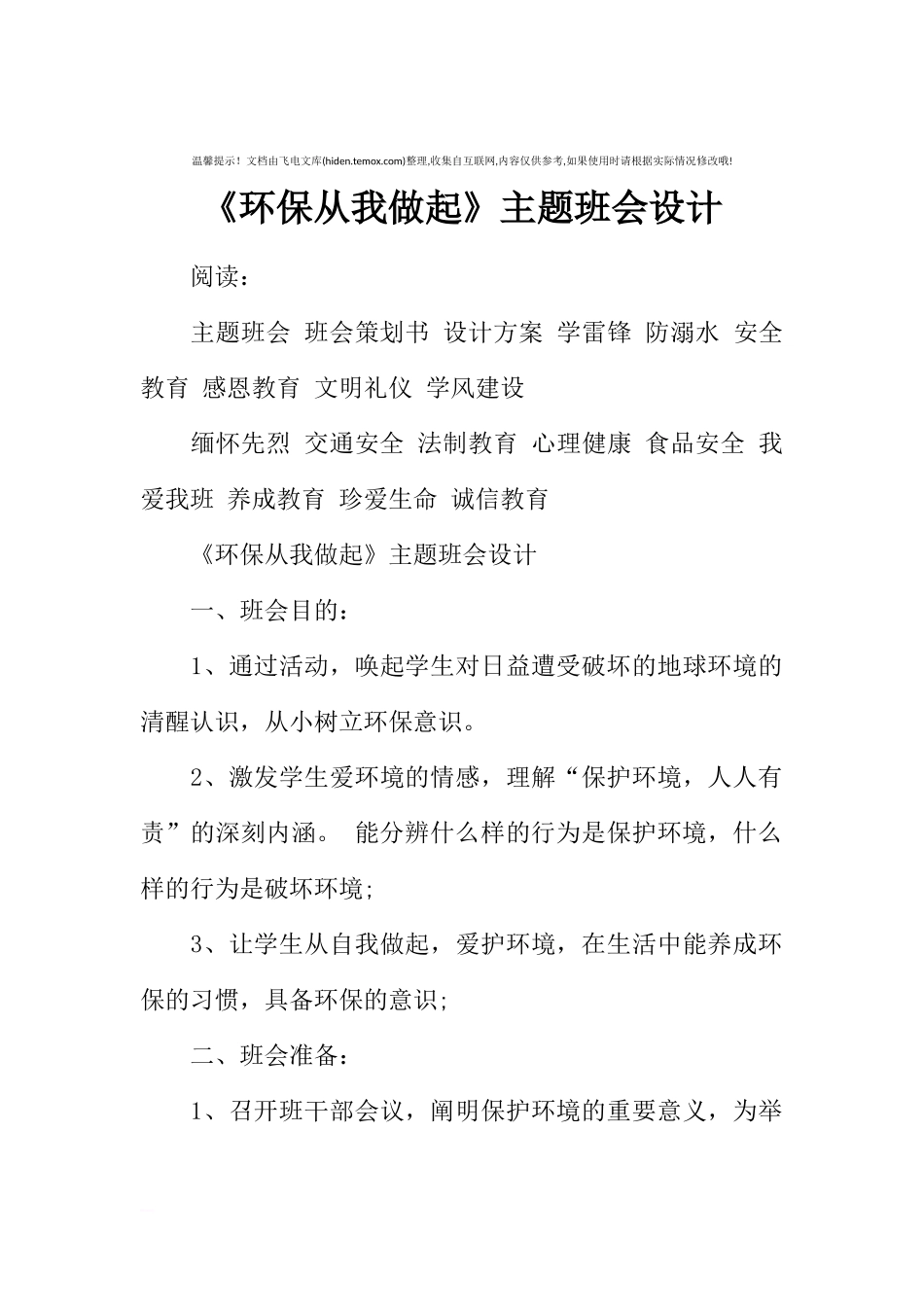 温馨提示！文档由飞电文库(hiden.temox.com)整理,收集自互联网,内容仅供参考,如果使用时请根据实际情况修改哦!

《环保从我做起》主题班会设计

阅读：

主题班会 班会策划书 设计方案 学雷锋 防溺水 安全教育 感恩教育 文明礼仪 学风建设

缅怀先烈 交通安全 法制教育 心理健康 食品安全 我爱我班 养成教育 珍爱生命 诚信教育

《环保从我做起》主题班会设计

一、班会目的：

1、通过活动，唤起学生对日益遭受破坏的地球环境的清醒认识，从小树立环保意识。

2、激发学生爱环境的情感，理解“保护环境，人人有责”的深刻内涵。 能分辨什么样的行为是保护环境，什么样的行为是破坏环境;

3、让学生从自我做起，爱护环境，在生活中能养成环保的习惯，具备环保的意识;

二、班会准备：

1、召开班干部会议，阐明保护环境的重要意义，为举